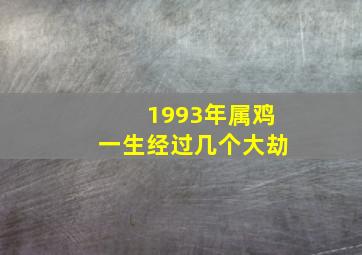 1993年属鸡
一生经过几个大劫